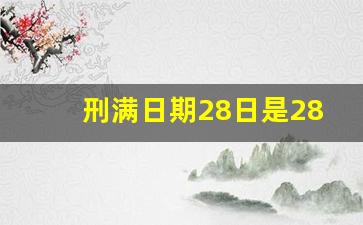 刑满日期28日是28